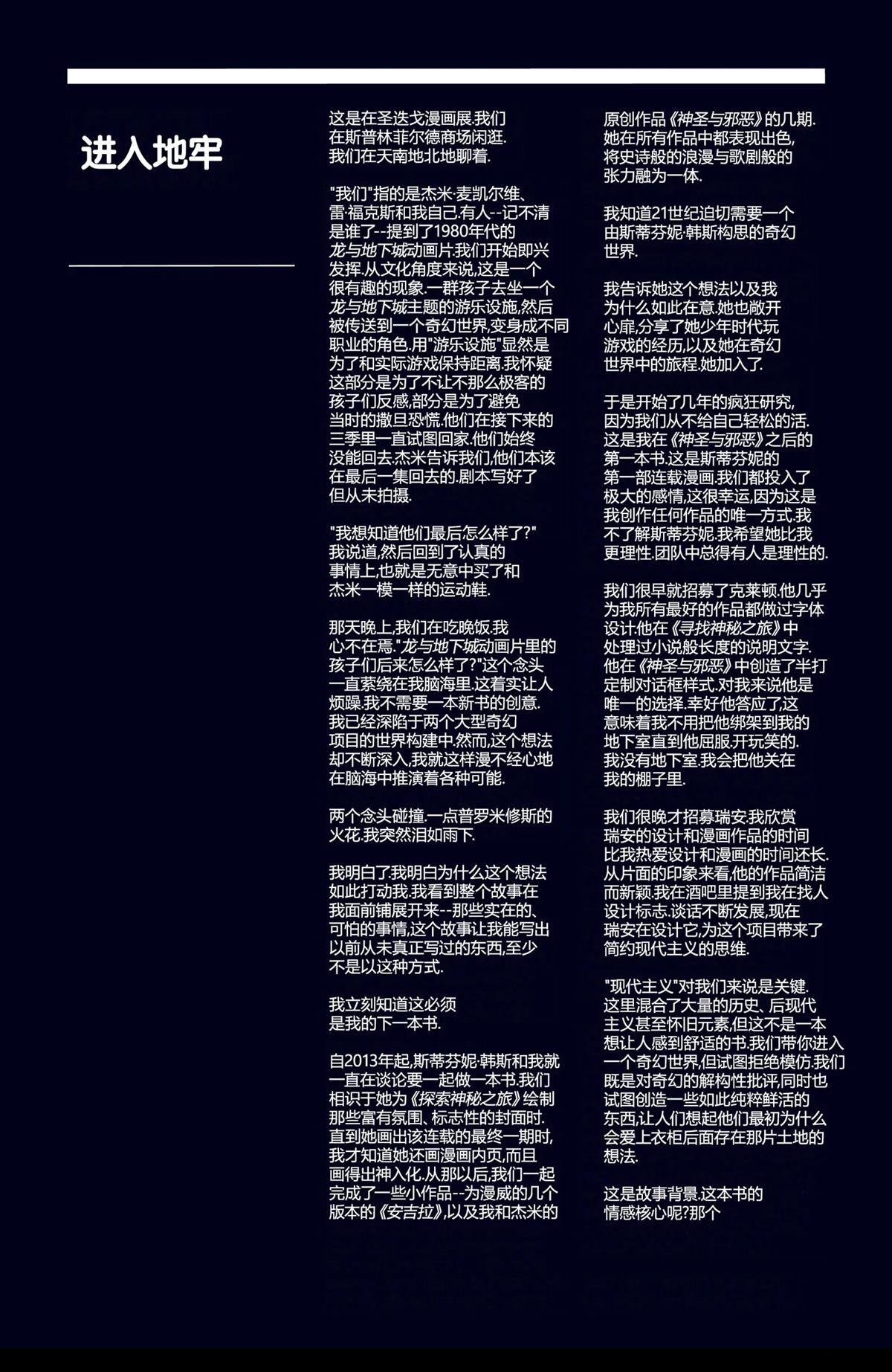 进入地牢

这是在圣迭戈漫画展.我们在斯普林菲尔德商场闲逛.我们在天南地北地聊着.

"我们"指的是杰米·麦凯尔维、雷·福克斯和我自己.有人--记不清是谁了--提到了1980年代的龙与地下城动画片.我们开始即兴发挥.从文化角度来说,这是一个很有趣的现象.一群孩子去坐一个龙与地下城主题的游乐设施,然后被传送到一个奇幻世界,变身成不同职业的角色.用"游乐设施"显然是为了和实际游戏保持距离.我怀疑这部分是为了不让不那么极客的孩子们反感,部分是为了避免当时的撒旦恐慌.他们在接下来的三季里一直试图回家.他们始终没能回去.杰米告诉我们,他们本该在最后一集回去的.剧本写好了但从未拍摄.

"我想知道他们最后怎么样了?"我说道,然后回到了认真的事情上,也就是无意中买了和杰米一模一样的运动鞋.

那天晚上,我们在吃晚饭.我心不在焉."龙与地下城动画片里的孩子们后来怎么样了?"这个念头一直萦绕在我脑海里.这着实让人烦躁.我不需要一本新书的创意.我已经深陷于两个大型奇幻项目的世界构建中.然而,这个想法却不断深入,我就这样漫不经心地在脑海中推演着各种可能.

两个念头碰撞.一点普罗米修斯的火花.我突然泪如雨下.

我明白了.我明白为什么这个想法如此打动我.我看到整个故事在我面前铺展开来--那些实在的、可怕的事情,这个故事让我能写出以前从未真正写过的东西,至少不是以这种方式.

我立刻知道这必须是我的下一本书.

自2013年起,斯蒂芬妮·韩斯和我就一直在谈论要一起做一本书.我们相识于她为《探索神秘之旅》绘制那些富有氛围、标志性的封面时.直到她画出该连载的最终一期时,我才知道她还画漫画内页,而且画得出神入化.从那以后,我们一起完成了一些小作品--为漫威的几个版本的《安吉拉》,以及我和杰米的原创作品《神圣与邪恶》的几期.她在所有作品中都表现出色,将史诗般的浪漫与歌剧般的张力融为一体.

我知道21世纪迫切需要一个由斯蒂芬妮·韩斯构思的奇幻世界.

我告诉她这个想法以及我为什么如此在意.她也敞开心扉,分享了她少年时代玩游戏的经历,以及她在奇幻世界中的旅程.她加入了.

于是开始了几年的疯狂研究,因为我们从不给自己轻松的活.这是我在《神圣与邪恶》之后的第一本书.这是斯蒂芬妮的第一部连载漫画.我们都投入了极大的感情,这很幸运,因为这是我创作任何作品的唯一方式.我不了解斯蒂芬妮.我希望她比我更理性.团队中总得有人是理性的.

我们很早就招募了克莱顿.他几乎为我所有最好的作品都做过字体设计.他在《寻找神秘之旅》中处理过小说般长度的说明文字.他在《神圣与邪恶》中创造了半打定制对话框样式.对我来说他是唯一的选择.幸好他答应了,这意味着我不用把他绑架到我的地下室直到他屈服.开玩笑的.我没有地下室.我会把他关在我的棚子里.

我们很晚才招募瑞安.我欣赏瑞安的设计和漫画作品的时间比我热爱设计和漫画的时间还长.从片面的印象来看,他的作品简洁而新颖.我在酒吧里提到我在找人设计标志.谈话不断发展,现在瑞安在设计它,为这个项目带来了简约现代主义的思维.

"现代主义"对我们来说是关键.这里混合了大量的历史、后现代主义甚至怀旧元素,但这不是一本想让人感到舒适的书.我们带你进入一个奇幻世界,但试图拒绝模仿.我们既是对奇幻的解构性批评,同时也试图创造一些如此纯粹鲜活的东西,让人们想起他们最初为什么会爱上衣柜后面存在那片土地的想法.

这是故事背景.这本书的情感核心呢?那个